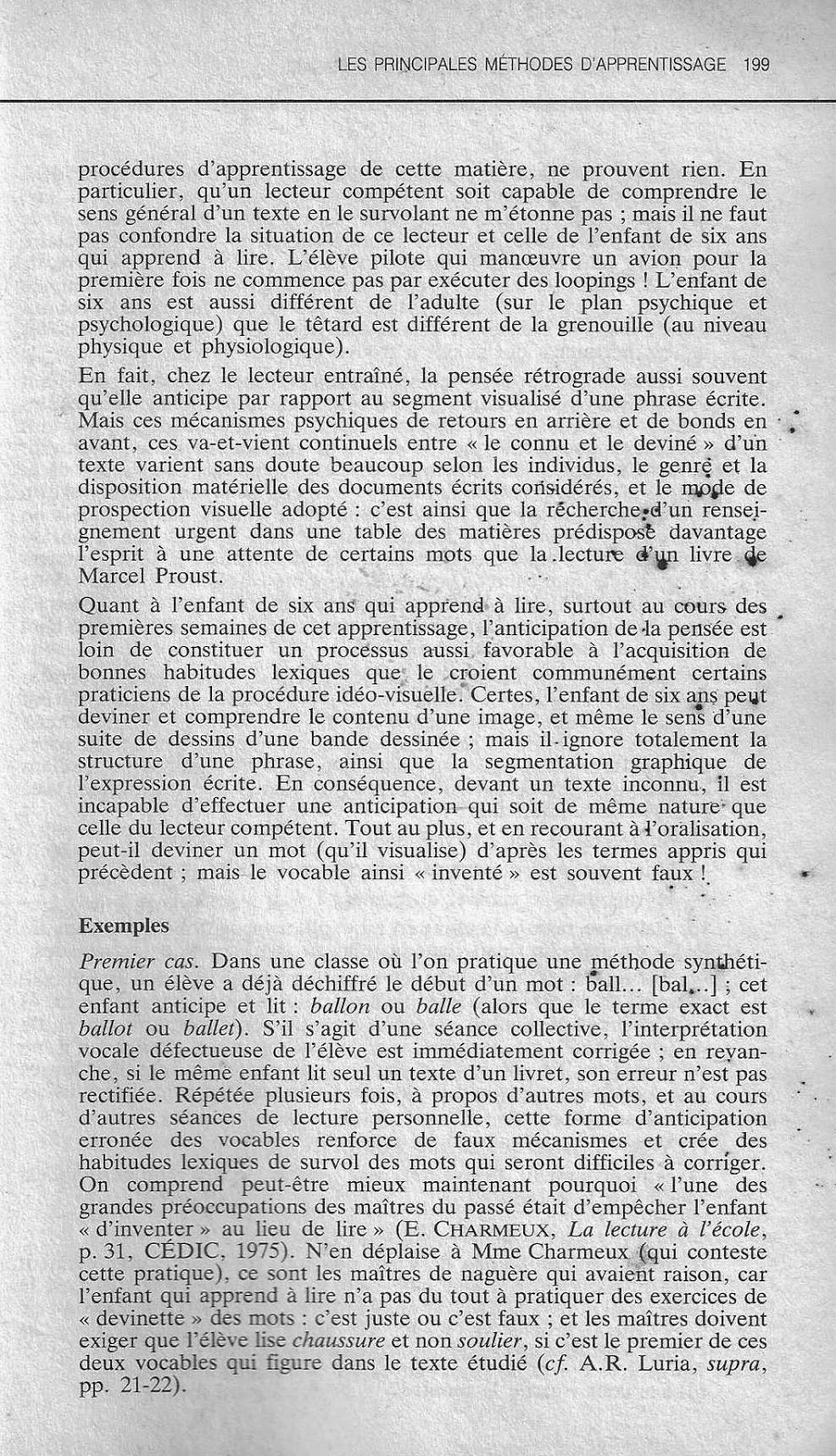 LES PRINCIPALES MÉTHODES D'APPRENTISSAGE 199

procédures d'apprentissage de cette matière, ne prouvent rien. En particulier, qu'un lecteur compétent soit capable de comprendre le sens général d'un texte en le survolant ne m'étonne pas ; mais il ne faut pas confondre la situation de ce lecteur et celle de l'enfant de six ans qui apprend à lire. L'élève pilote qui manœuvre un avion pour la première fois ne commence pas par exécuter des loopings ! L'enfant de six ans est aussi différent de l'adulte (sur le plan psychique et psychologique) que le têtard est différent de la grenouille (au niveau physique et physiologique).

En fait, chez le lecteur entraîné, la pensée rétrograde aussi souvent qu'elle anticipe par rapport au segment visualisé d'une phrase écrite. Mais ces mécanismes psychiques de retours en arrière et de bonds en avant, ces va-et-vient continuels entre « le connu et le deviné » d'un texte varient sans doute beaucoup selon les individus, le genre et la disposition matérielle des documents écrits considérés, et le mode de prospection visuelle adopté : c'est ainsi que la recherche d'un renseignement urgent dans une table des matières prédispose davantage l'esprit à une attente de certains mots que la lecture d'un livre de Marcel Proust.

Quant à l'enfant de six ans qui apprend à lire, surtout au cours des premières semaines de cet apprentissage, l'anticipation de la pensée est loin de constituer un processus aussi favorable à l'acquisition de bonnes habitudes lexiques que le croient communément certains praticiens de la procédure idéo-visuelle. Certes, l'enfant de six ans peut deviner et comprendre le contenu d'une image, et même le sens d'une suite de dessins d'une bande dessinée ; mais il ignore totalement la structure d'une phrase, ainsi que la segmentation graphique de l'expression écrite. En conséquence, devant un texte inconnu, il est incapable d'effectuer une anticipation qui soit de même nature que celle du lecteur compétent. Tout au plus, et en recourant à l'oralisation, peut-il deviner un mot (qu'il visualise) d'après les termes appris qui précèdent ; mais le vocable ainsi « inventé » est souvent faux !

Exemples

Premier cas. Dans une classe où l'on pratique une méthode synthétique, un élève a déjà déchiffré le début d'un mot : ball... [bal...] ; cet enfant anticipe et lit : ballon ou balle (alors que le terme exact est ballot ou ballet). S'il s'agit d'une séance collective, l'interprétation vocale défectueuse de l'élève est immédiatement corrigée ; en revanche, si le même enfant lit seul un texte d'un livret, son erreur n'est pas rectifiée. Répétée plusieurs fois, à propos d'autres mots, et au cours d'autres séances de lecture personnelle, cette forme d'anticipation erronée des vocables renforce de faux mécanismes et crée des habitudes lexiques de survol des mots qui seront difficiles à corriger. On comprend peut-être mieux maintenant pourquoi « l'une des grandes préoccupations des maîtres du passé était d'empêcher l'enfant « d'inventer » au lieu de lire » (E. CHARMEUX, La lecture à l'école, p. 31, CÉDIC, 1975). N'en déplaise à Mme Charmeux (qui conteste cette pratique), ce sont les maîtres de naguère qui avaient raison, car l'enfant qui apprend à lire n'a pas du tout à pratiquer des exercices de « devinette » des mots : c'est juste ou c'est faux ; et les maîtres doivent exiger que l'élève lise chaussure et non soulier, si c'est le premier de ces deux vocables qui figure dans le texte étudié (cf. A.R. Luria, supra, pp. 21-22).